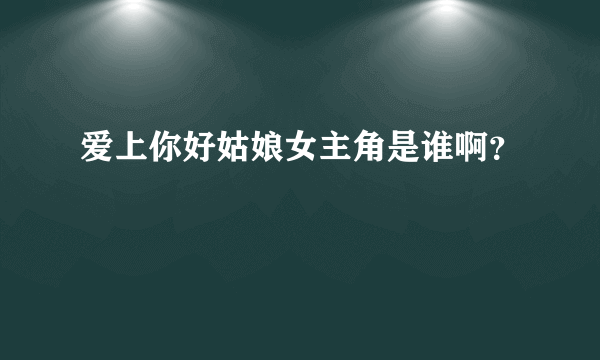 爱上你好姑娘女主角是谁啊?